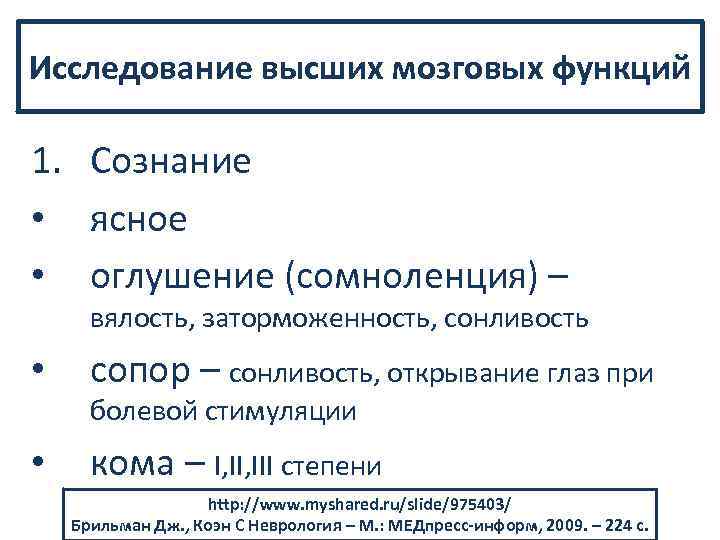 Исследование высших мозговых функций

1. Сознание
• ясное
• оглушение (сомноленция) – вялость, заторможенность, сонливость
• сопор – сонливость, открывание глаз при болевой стимуляции
• кома – I,II,III степени

http://www.myshared.ru/slide/975403/
Брильман Дж., Коэн С Неврология – М.: МЕДпресс-информ, 2009. – 224 с.